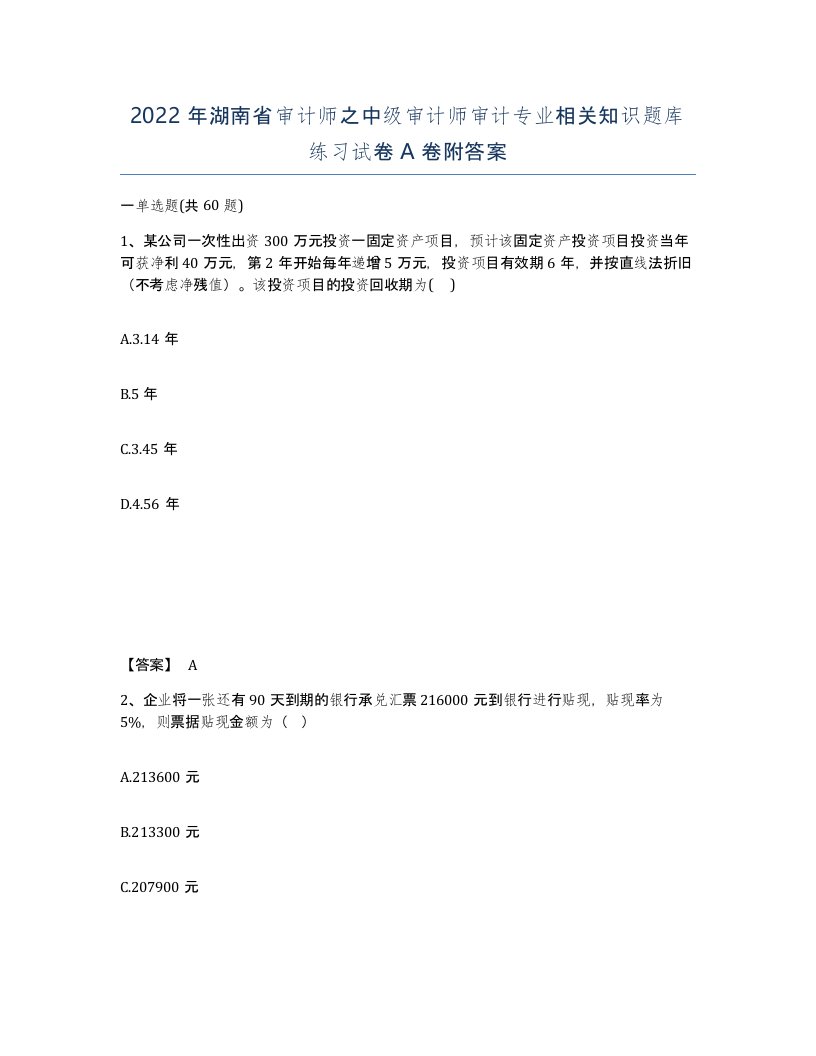 2022 年湖南省审计师之中级审计师审计专业相关知识题库练习试卷 A 卷附答案

一单选题(共 60 题)

1、某公司一次性出资 300 万元投资一固定资产项目，预计该固定资产投资项目投资当年可获净利 40 万元，第 2 年开始每年递增 5 万元，投资项目有效期 6 年，并按直线法折旧（不考虑净残值）。该投资项目的投资回收期为( )

A.3.14 年

B.5 年

C.3.45 年

D.4.56 年

【答案】 A

2、企业将一张还有 90 天到期的银行承兑汇票 216000 元到银行进行贴现，贴现率为 5%，则票据贴现金额为（ ）

A.213600 元

B.213300 元

C.207900 元